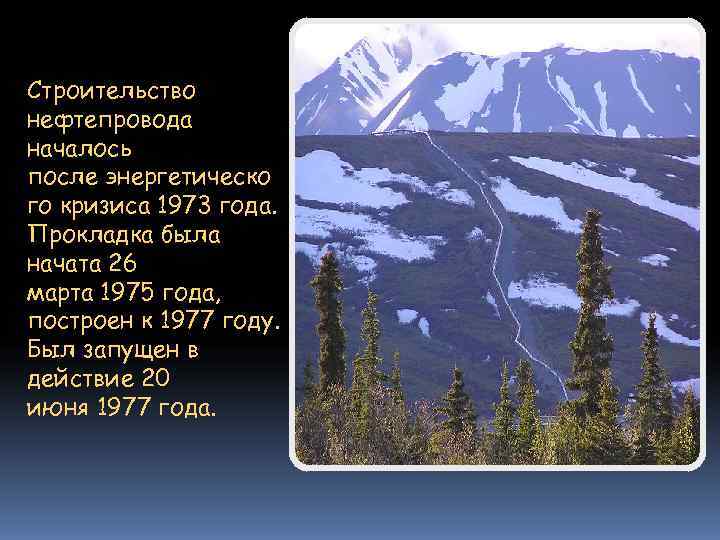 Строительство нефтепровода началось после энергетического кризиса 1973 года. Прокладка была начата 26 марта 1975 года, построен к 1977 году. Был запущен в действие 20 июня 1977 года.